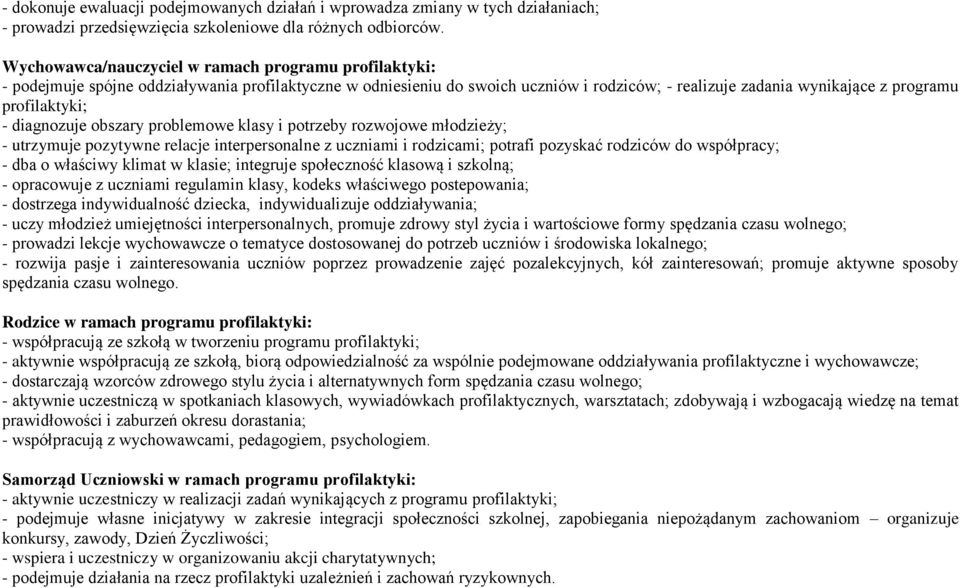 - dokonuje ewaluacji podejmowanych działań i wprowadza zmiany w tych działaniach;
- prowadzi przedsięwzięcia szkoleniowe dla różnych odbiorców.

Wychowawca/nauczyciel w ramach programu profilaktyki:
- podejmuje spójne oddziaływania profilaktyczne w odniesieniu do swoich uczniów i rodziców; - realizuje zadania wynikające z programu profilaktyki;
- diagnozuje obszary problemowe klasy i potrzeby rozwojowe młodzieży;
- utrzymuje pozytywne relacje interpersonalne z uczniami i rodzicami; potrafi pozyskać rodziców do współpracy;
- dba o właściwy klimat w klasie; integruje społeczność klasową i szkolną;
- opracowuje z uczniami regulamin klasy, kodeks właściwego postepowania;
- dostrzega indywidualność dziecka, indywidualizuje oddziaływania;
- uczy młodzież umiejętności interpersonalnych, promuje zdrowy styl życia i wartościowe formy spędzania czasu wolnego;
- prowadzi lekcje wychowawcze o tematyce dostosowanej do potrzeb uczniów i środowiska lokalnego;
- rozwija pasje i zainteresowania uczniów poprzez prowadzenie zajęć pozalekcyjnych, kół zainteresowań; promuje aktywne sposoby spędzania czasu wolnego.

Rodzice w ramach programu profilaktyki:
- współpracują ze szkołą w tworzeniu programu profilaktyki;
- aktywnie współpracują ze szkołą, biorą odpowiedzialność za wspólnie podejmowane oddziaływania profilaktyczne i wychowawcze;
- dostarczają wzorców zdrowego stylu życia i alternatywnych form spędzania czasu wolnego;
- aktywnie uczestniczą w spotkaniach klasowych, wywiadówkach profilaktycznych, warsztatach; zdobywają i wzbogacają wiedzę na temat prawidłowości i zaburzeń okresu dorastania;
- współpracują z wychowawcami, pedagogiem, psychologiem.

Samorząd Uczniowski w ramach programu profilaktyki:
- aktywnie uczestniczy w realizacji zadań wynikających z programu profilaktyki;
- podejmuje własne inicjatywy w zakresie integracji społeczności szkolnej, zapobiegania niepożądanym zachowaniom – organizuje konkursy, zawody, Dzień Życzliwości;
- wspiera i uczestniczy w organizowaniu akcji charytatywnych;
- podejmuje działania na rzecz profilaktyki uzależnień i zachowań ryzykownych.